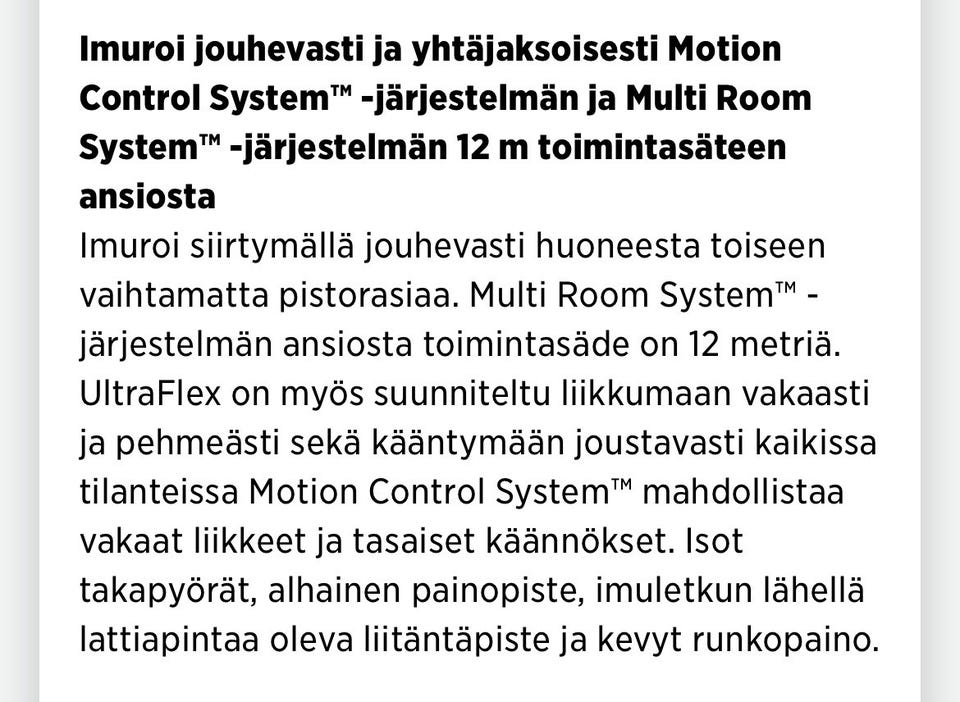 Imuroi jouhevasti ja yhtäjaksoisesti Motion Control System™ -järjestelmän ja Multi Room System™ -järjestelmän 12 m toimintasäteen ansiosta
Imuroi siirtymällä jouhevasti huoneesta toiseen vaihtamatta pistorasiaa. Multi Room System™ -järjestelmän ansiosta toimintasäde on 12 metriä. UltraFlex on myös suunniteltu liikkumaan vakaasti ja pehmeästi sekä kääntymään joustavasti kaikissa tilanteissa Motion Control System™ mahdollistaa vakaat liikkeet ja tasaiset käännökset. Isot takapyörät, alhainen painopiste, imuletkun lähellä lattiapintaa oleva liitäntäpiste ja kevyt runkopaino.